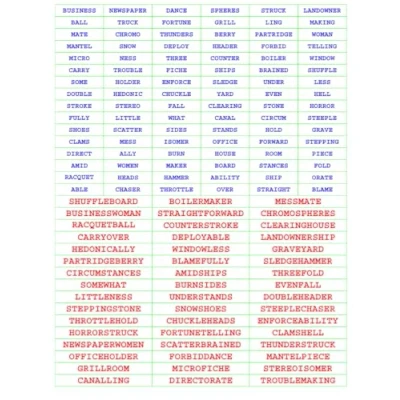 | BUSINESS | NEWSPAPER | DANCE | SPHERES | STRUCK | LANDOWNER |
|---|---|---|---|---|---|
| BALL | TRUCK | FORTUNE | GRILL | LING | MAKING |
| MATE | CHROMO | THUNDERS | BERRY | PARTRIDGE | WOMAN |
| MANTEL | SNOW | DEPLOY | HEADER | FORBID | TELLING |
| MICRO | NESS | THREE | COUNTER | BOILER | WINDOW |
| CARRY | TROUBLE | FICHE | SHIPS | BRAINED | SHUFFLE |
| SOME | HOLDER | ENFORCE | SLEDGE | UNDER | LESS |
| DOUBLE | HEDONIC | CHUCKLE | YARD | EVEN | HELL |
| STROKE | STEREO | FALL | CLEARING | STONE | HORROR |
| FULLY | LITTLE | WHAT | CANAL | CIRCUM | STEEPLE |
| SHOES | SCATTER | SIDES | STANDS | HOLD | GRAVE |
| CLAMS | MESS | ISOMER | OFFICE | FORWARD | STEPPING |
| DIRECT | ALLY | BURN | HOUSE | ROOM | PIECE |
| AMID | WOMEN | MAKER | BOARD | STANCES | FOLD |
| RACQUET | HEADS | HAMMER | ABILITY | SHIP | ORATE |
| ABLE | CHASER | THROTTLE | OVER | STRAIGHT | BLAME |

| SHUFFLEBOARD | BOILERMAKER | MESSMATE |
|---|---|---|
| BUSINESSWOMAN | STRAIGHTFORWARD | CHROMOSPHERES |
| RACQUETBALL | COUNTERSTROKE | CLEARINGHOUSE |
| CARRYOVER | DEPLOYABLE | LANDOWNERSHIP |
| HEDONICALLY | WINDOWLESS | GRAVEYARD |
| PARTRIDGEBERRY | BLAMEFULLY | SLEDGEHAMMER |
| CIRCUMSTANCES | AMIDSHIPS | THREEFOLD |
| SOMEWHAT | BURNSIDES | EVENFALL |
| LITTLENESS | UNDERSTANDS | DOUBLEHEADER |
| STEPPINGSTONE | SNOWSHOES | STEEPLECHASER |
| THROTTLEHOLD | CHUCKLEHEADS | ENFORCEABILITY |
| HORRORSTRUCK | FORTUNETELLING | CLAMSHELL |
| NEWSPAPERWOMEN | SCATTERBRAINED | THUNDERSTRUCK |
| OFFICEHOLDER | FORBIDDANCE | MANTELPIECE |
| GRILLROOM | MICROFICHE | STEREOISOMER |
| CANALLING | DIRECTORATE | TROUBLEMAKING |